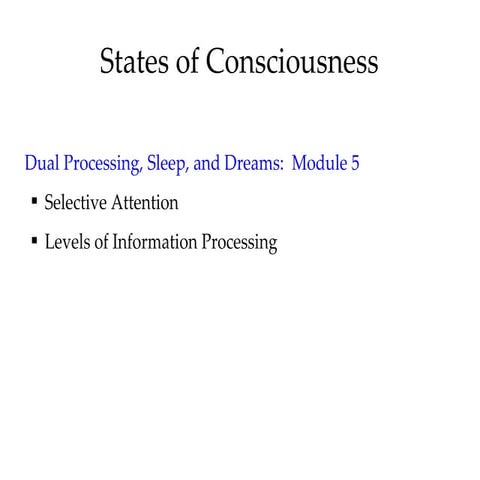 States of Consciousness

Dual Processing, Sleep, and Dreams: Module 5

▪ Selective Attention

▪ Levels of Information Processing